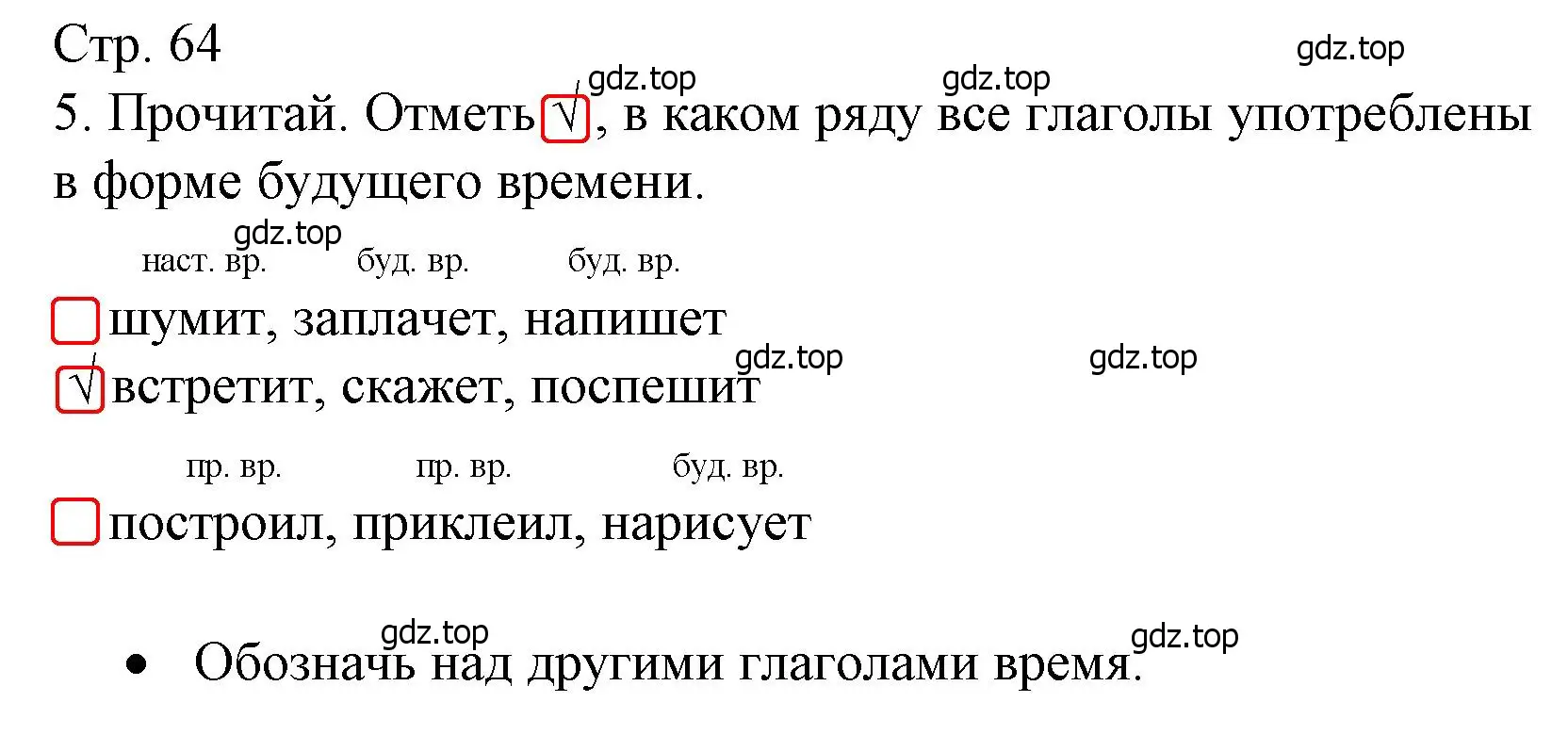 Стр. 64

gdz.top

gdz.top

gdz.top

5. Прочитай. Отметь √, в каком ряду все глаголы употреблены в форме будущего времени.

gdz.top

наст. вр. буд. вр. буд. вр.

шумит, заплачет, напишет

gdz.top

gdz.top

√ встретит, скажет, поспешит

пр. вр. пр. вр. буд. вр.

построил, приклеил, нарисует

gdz.top

gdz.top

• Обозначь над другими глаголами время.